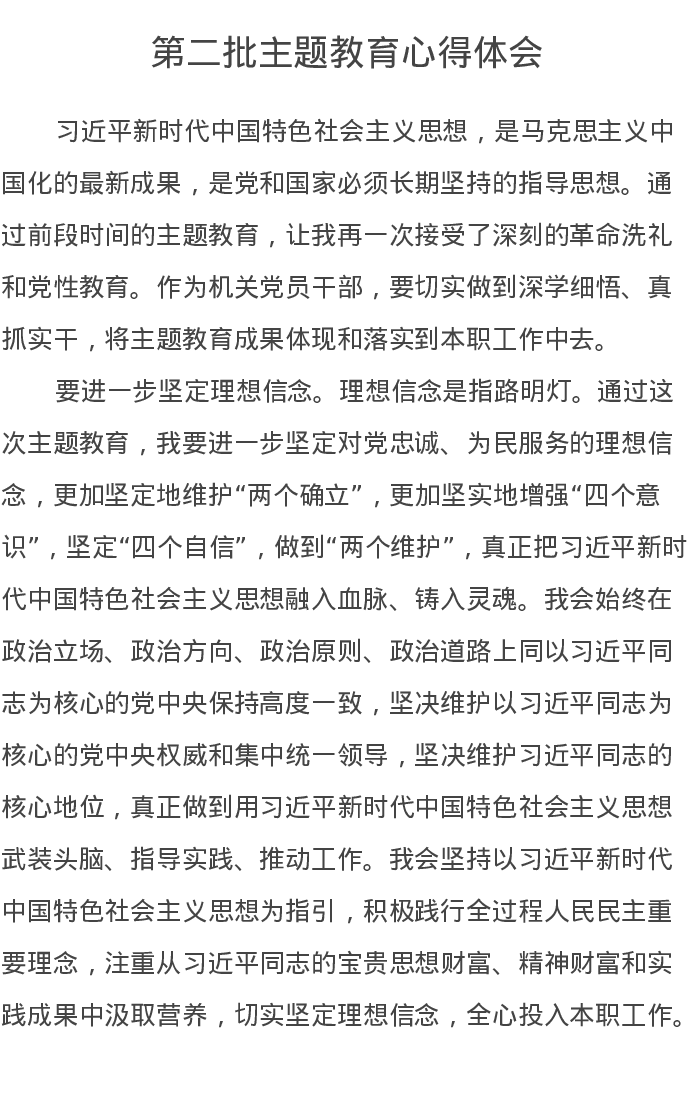 第二批主题教育心得体会

习近平新时代中国特色社会主义思想，是马克思主义中国化的最新成果，是党和国家必须长期坚持的指导思想。通过前段时间的主题教育，让我再一次接受了深刻的革命洗礼和党性教育。作为机关党员干部，要切实做到深学细悟、真抓实干，将主题教育成果体现和落实到本职工作中去。

要进一步坚定理想信念。理想信念是指路明灯。通过这次主题教育，我要进一步坚定对党忠诚、为民服务的理想信念，更加坚定地维护“两个确立”，更加坚实地增强“四个意识”，坚定“四个自信”，做到“两个维护”，真正把习近平新时代中国特色社会主义思想融入血脉、铸入灵魂。我会始终在政治立场、政治方向、政治原则、政治道路上同以习近平同志为核心的党中央保持高度一致，坚决维护以习近平同志为核心的党中央权威和集中统一领导，坚决维护习近平同志的核心地位，真正做到用习近平新时代中国特色社会主义思想武装头脑、指导实践、推动工作。我会坚持以习近平新时代中国特色社会主义思想为指引，积极践行全过程人民民主重要理念，注重从习近平同志的宝贵思想财富、精神财富和实践成果中汲取营养，切实坚定理想信念，全心投入本职工作。